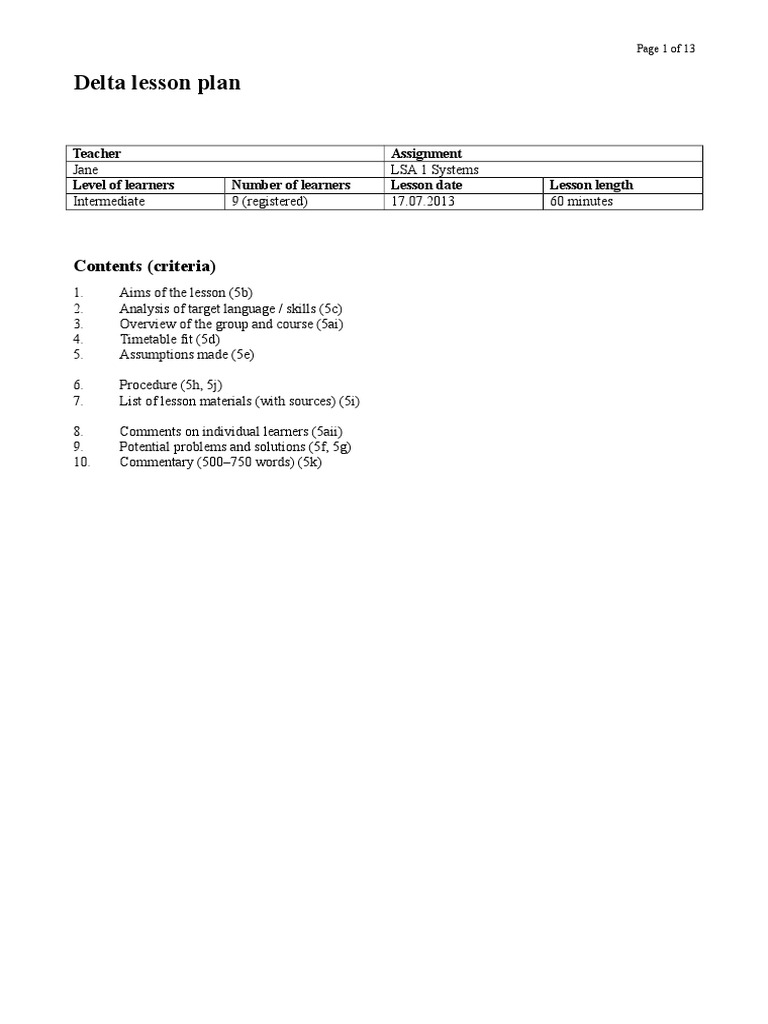 Page 1 of 13

Delta lesson plan

| Teacher | | Assignment | |
|---|---|---|---|
| Jane | | LSA 1 Systems | |
| Level of learners | Number of learners | Lesson date | Lesson length |
| Intermediate | 9 (registered) | 17.07.2013 | 60 minutes |

Contents (criteria)

1. Aims of the lesson (5b)
2. Analysis of target language / skills (5c)
3. Overview of the group and course (5ai)
4. Timetable fit (5d)
5. Assumptions made (5e)

6. Procedure (5h, 5j)
7. List of lesson materials (with sources) (5i)

8. Comments on individual learners (5aii)
9. Potential problems and solutions (5f, 5g)
10. Commentary (500–750 words) (5k)